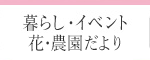 暮らし・イベント
花・農園だより